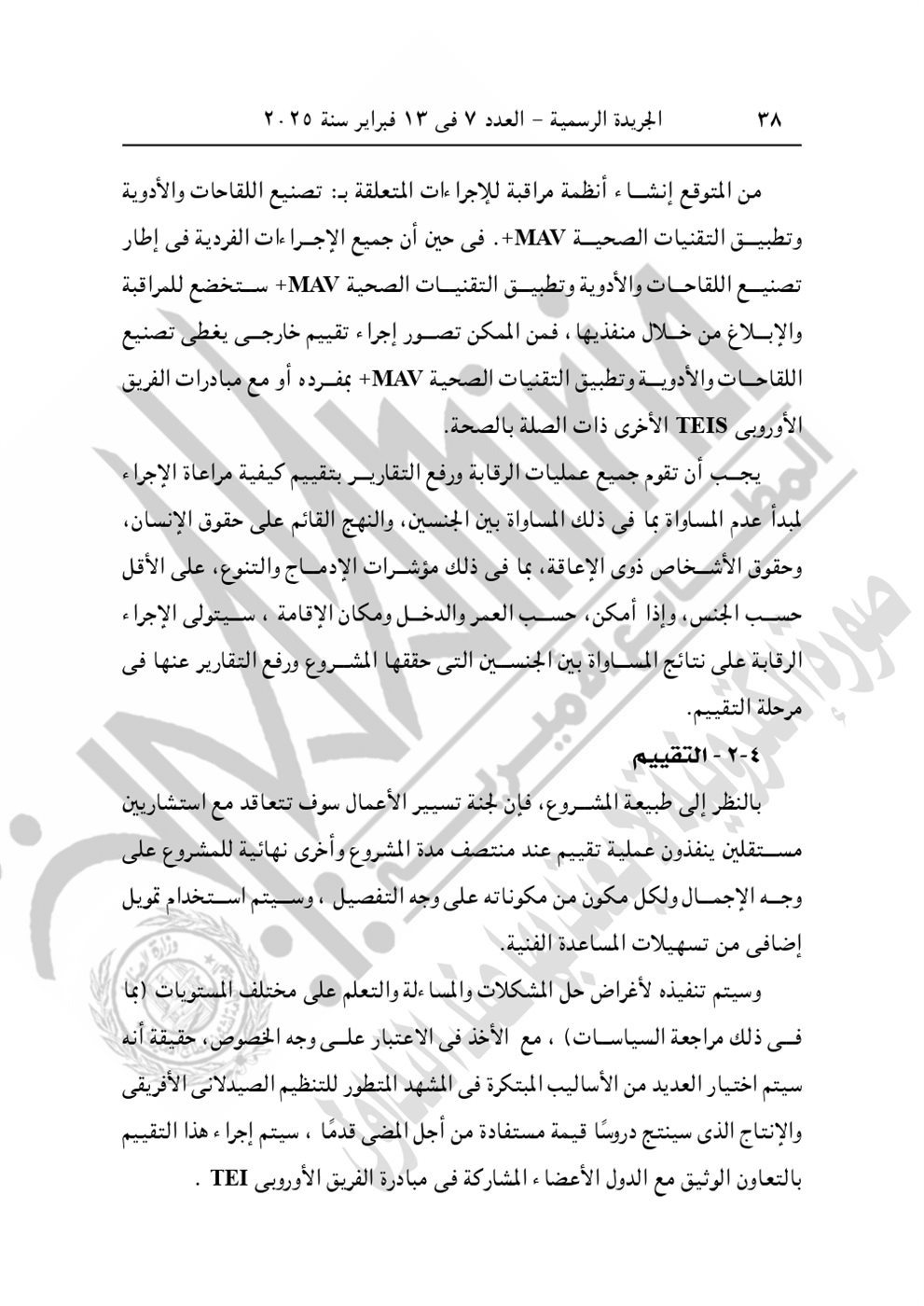 ٣٨ الجريدة الرسمية - العدد ٧ فى ١٣ فبراير سنة ٢٠٢٥

من المتوقع إنشاء أنظمة مراقبة للإجراءات المتعلقة بـ: تصنيع اللقاحات والأدوية وتطبيق التقنيات الصحية MAV+. فى حين أن جميع الإجراءات الفردية فى إطار تصنيع اللقاحات والأدوية وتطبيق التقنيات الصحية MAV+ ستخضع للمراقبة والإبلاغ من خلال منفذيها، فمن الممكن تصور إجراء تقييم خارجى يغطى تصنيع اللقاحات والأدوية وتطبيق التقنيات الصحية MAV+ بمفرده أو مع مبادرات الفريق الأوروبى TEIS الأخرى ذات الصلة بالصحة.

يجب أن تقوم جميع عمليات الرقابة ورفع التقارير بتقييم كيفية مراعاة الإجراء لمبدأ عدم المساواة بما فى ذلك المساواة بين الجنسين، والنهج القائم على حقوق الإنسان، وحقوق الأشخاص ذوى الإعاقة، بما فى ذلك مؤشرات الإدماج والتنوع، على الأقل حسب الجنس، وإذا أمكن، حسب العمر والدخل ومكان الإقامة ، سيتولى الإجراء الرقابة على نتائج المساواة بين الجنسين التى حققها المشروع ورفع التقارير عنها فى مرحلة التقييم.

٤-٢ - التقييم

بالنظر إلى طبيعة المشروع، فإن لجنة تسيير الأعمال سوف تتعاقد مع استشاريين مستقلين ينفذون عملية تقييم عند منتصف مدة المشروع وأخرى نهائية للمشروع على وجه الإجمال ولكل مكون من مكوناته على وجه التفصيل ، وسيتم استخدام تمويل إضافى من تسهيلات المساعدة الفنية.

وسيتم تنفيذه لأغراض حل المشكلات والمساءلة والتعلم على مختلف المستويات (بما فى ذلك مراجعة السياسات) ، مع الأخذ فى الاعتبار على وجه الخصوص، حقيقة أنه سيتم اختيار العديد من الأساليب المبتكرة فى المشهد المتطور للتنظيم الصيدلانى الأفريقى والإنتاج الذى سينتج دروسًا قيمة مستفادة من أجل المضى قدمًا ، سيتم إجراء هذا التقييم بالتعاون الوثيق مع الدول الأعضاء المشاركة فى مبادرة الفريق الأوروبى TEI .